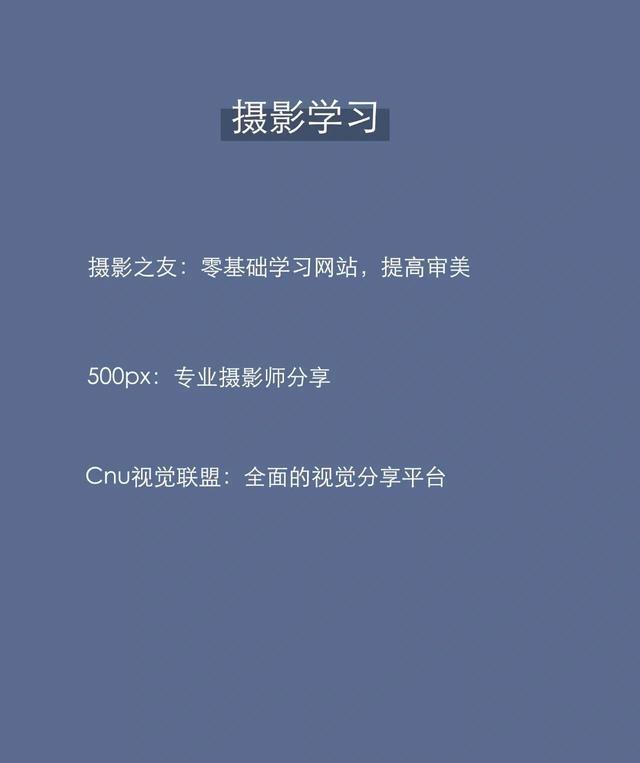 摄影学习

摄影之友：零基础学习网站，提高审美

500px：专业摄影师分享

Cnu视觉联盟：全面的视觉分享平台